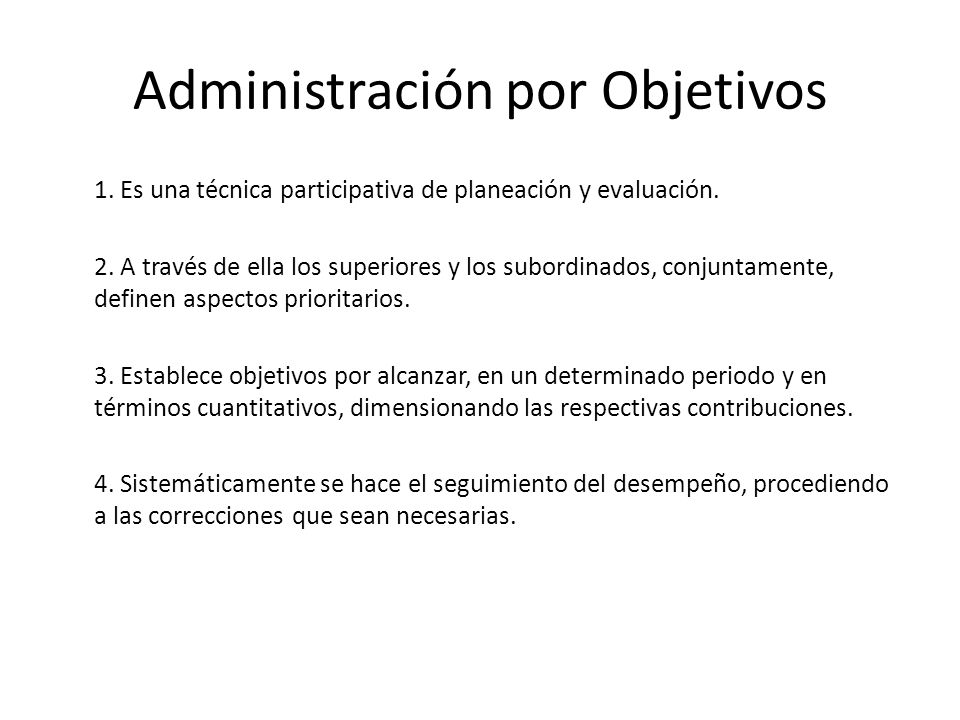 Administración por Objetivos

1. Es una técnica participativa de planeación y evaluación.

2. A través de ella los superiores y los subordinados, conjuntamente, definen aspectos prioritarios.

3. Establece objetivos por alcanzar, en un determinado periodo y en términos cuantitativos, dimensionando las respectivas contribuciones.

4. Sistemáticamente se hace el seguimiento del desempeño, procediendo a las correcciones que sean necesarias.